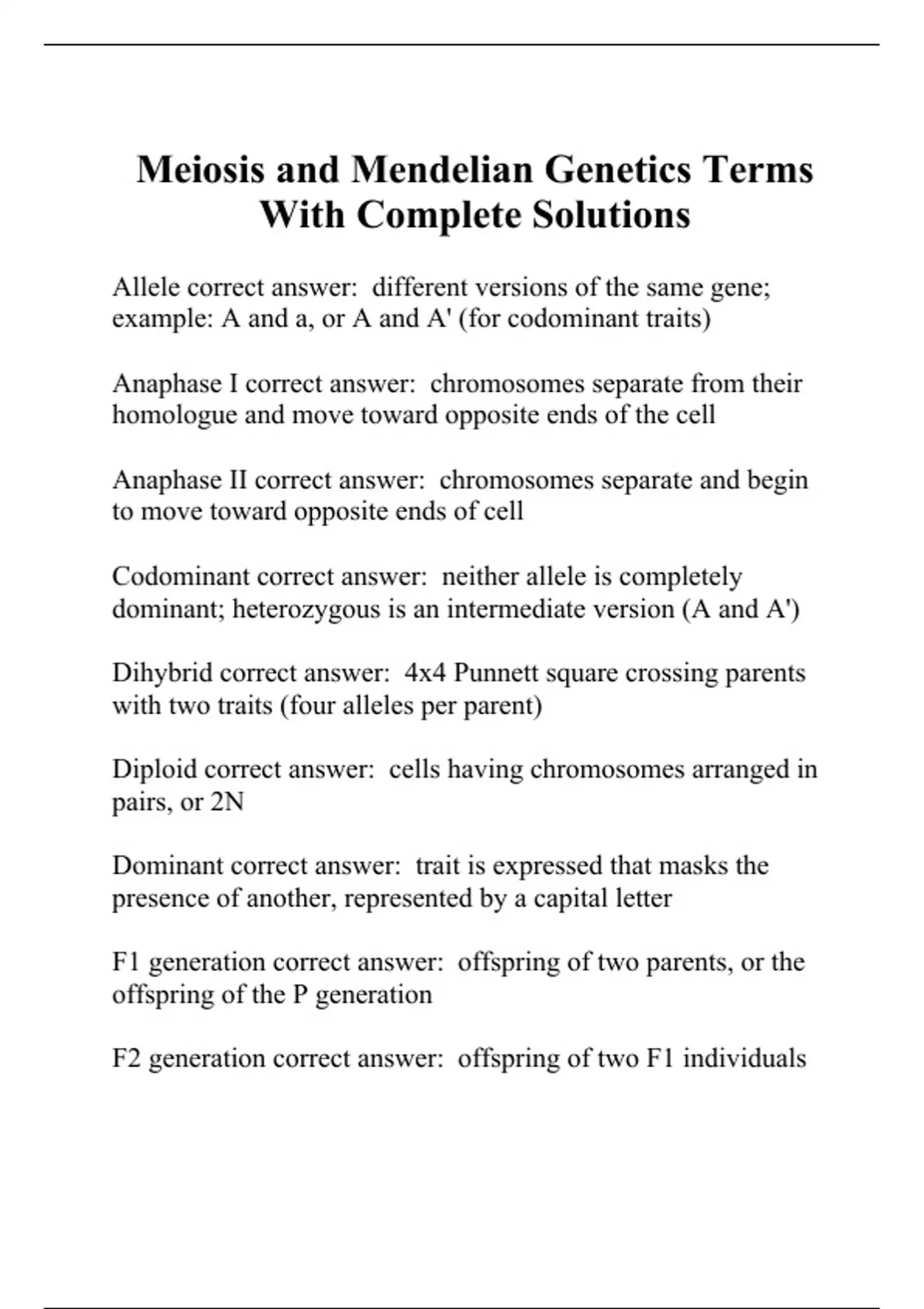 Meiosis and Mendelian Genetics Terms With Complete Solutions

Allele correct answer:  different versions of the same gene; example: A and a, or A and A' (for codominant traits)

Anaphase I correct answer:  chromosomes separate from their homologue and move toward opposite ends of the cell

Anaphase II correct answer:  chromosomes separate and begin to move toward opposite ends of cell

Codominant correct answer:  neither allele is completely dominant; heterozygous is an intermediate version (A and A')

Dihybrid correct answer:  4x4 Punnett square crossing parents with two traits (four alleles per parent)

Diploid correct answer:  cells having chromosomes arranged in pairs, or 2N

Dominant correct answer:  trait is expressed that masks the presence of another, represented by a capital letter

F1 generation correct answer:  offspring of two parents, or the offspring of the P generation

F2 generation correct answer:  offspring of two F1 individuals